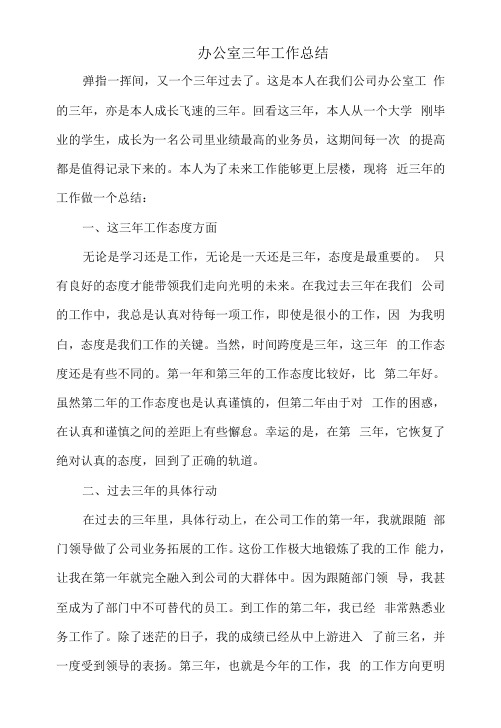 办公室三年工作总结

弹指一挥间，又一个三年过去了。这是本人在我们公司办公室工 作的三年，亦是本人成长飞速的三年。回看这三年，本人从一个大学 刚毕业的学生，成长为一名公司里业绩最高的业务员，这期间每一次 的提高都是值得记录下来的。本人为了未来工作能够更上层楼，现将 近三年的工作做一个总结：

一、这三年工作态度方面

无论是学习还是工作，无论是一天还是三年，态度是最重要的。 只有良好的态度才能带领我们走向光明的未来。在我过去三年在我们 公司的工作中，我总是认真对待每一项工作，即使是很小的工作，因 为我明白，态度是我们工作的关键。当然，时间跨度是三年，这三年 的工作态度还是有些不同的。第一年和第三年的工作态度比较好，比 第二年好。虽然第二年的工作态度也是认真谨慎的，但第二年由于对 工作的困惑，在认真和谨慎之间的差距上有些懈怠。幸运的是，在第 三年，它恢复了绝对认真的态度，回到了正确的轨道。

二、过去三年的具体行动

在过去的三年里，具体行动上，在公司工作的第一年，我就跟随 部门领导做了公司业务拓展的工作。这份工作极大地锻炼了我的工作 能力，让我在第一年就完全融入到公司的大群体中。因为跟随部门领 导，我甚至成为了部门中不可替代的员工。到工作的第二年，我已经 非常熟悉业务工作了。除了迷茫的日子，我的成绩已经从中上游进入 了前三名，并一度受到领导的表扬。第三年，也就是今年的工作，我 的工作方向更明